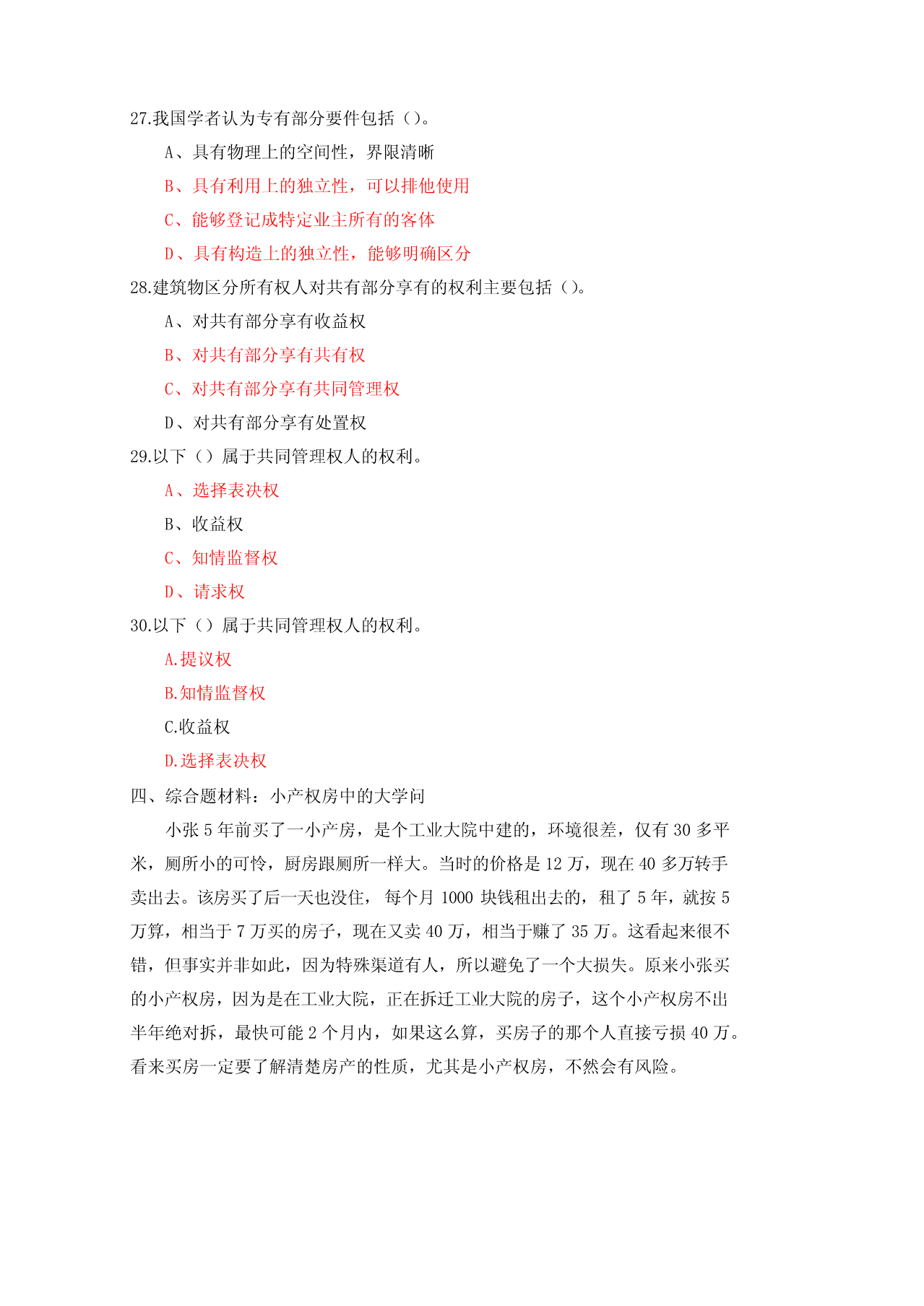 27.我国学者认为专有部分要件包括（）。

A、具有物理上的空间性，界限清晰

B、具有利用上的独立性，可以排他使用

C、能够登记成特定业主所有的客体

D、具有构造上的独立性，能够明确区分

28.建筑物区分所有权人对共有部分享有的权利主要包括（）。

A、对共有部分享有收益权

B、对共有部分享有共有权

C、对共有部分享有共同管理权

D、对共有部分享有处置权

29.以下（）属于共同管理权人的权利。

A、选择表决权

B、收益权

C、知情监督权

D、请求权

30.以下（）属于共同管理权人的权利。

A.提议权

B.知情监督权

C.收益权

D.选择表决权

四、综合题材料：小产权房中的大学问

小张 5 年前买了一小产房，是个工业大院中建的，环境很差，仅有 30 多平米，厕所小的可怜，厨房跟厕所一样大。当时的价格是 12 万，现在 40 多万转手卖出去。该房买了后一天也没住，每个月 1000 块钱租出去的，租了 5 年，就按 5 万算，相当于 7 万买的房子，现在又卖 40 万，相当于赚了 35 万。这看起来很不错，但事实并非如此，因为特殊渠道有人，所以避免了一个大损失。原来小张买的小产权房，因为是在工业大院，正在拆迁工业大院的房子，这个小产权房不出半年绝对拆，最快可能 2 个月内，如果这么算，买房子的那个人直接亏损 40 万。看来买房一定要了解清楚房产的性质，尤其是小产权房，不然会有风险。